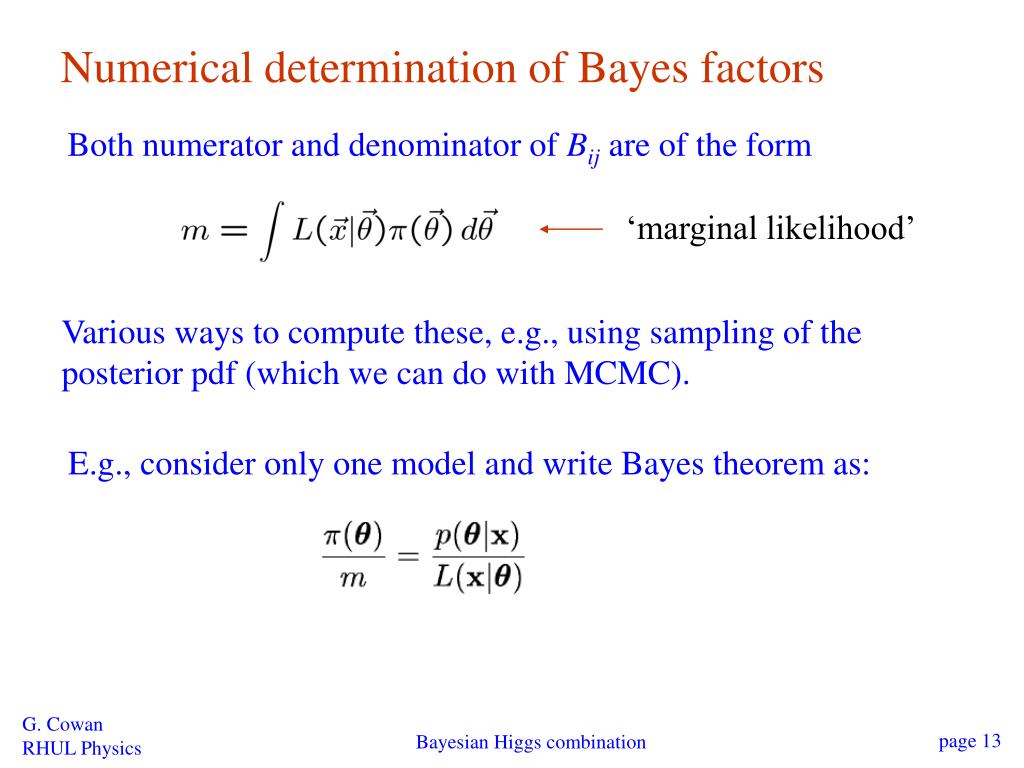 Numerical determination of Bayes factors

Both numerator and denominator of $B_{ij}$ are of the form

$m = \int L(\vec{x}|\vec{\theta})\pi(\vec{\theta})\,d\vec{\theta}$ ‘marginal likelihood’

Various ways to compute these, e.g., using sampling of the posterior pdf (which we can do with MCMC).

E.g., consider only one model and write Bayes theorem as:

$\frac{\pi(\boldsymbol{\theta})}{m} = \frac{p(\boldsymbol{\theta}|\mathbf{x})}{L(\mathbf{x}|\boldsymbol{\theta})}$

G. Cowan
RHUL Physics

Bayesian Higgs combination

page 13